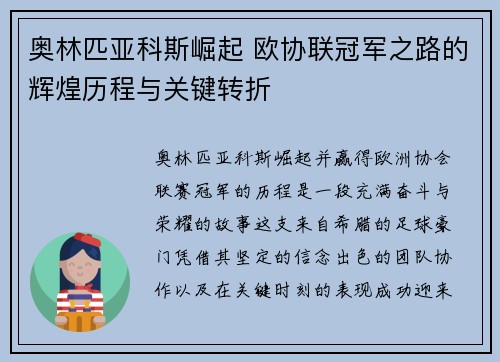 奥林匹亚科斯崛起 欧协联冠军之路的辉煌历程与关键转折

奥林匹亚科斯崛起并赢得欧洲协会联赛冠军的历程是一段充满奋斗与荣耀的故事这支来自希腊的足球豪门凭借其坚定的信念出色的团队协作以及在关键时刻的表现成功迎来